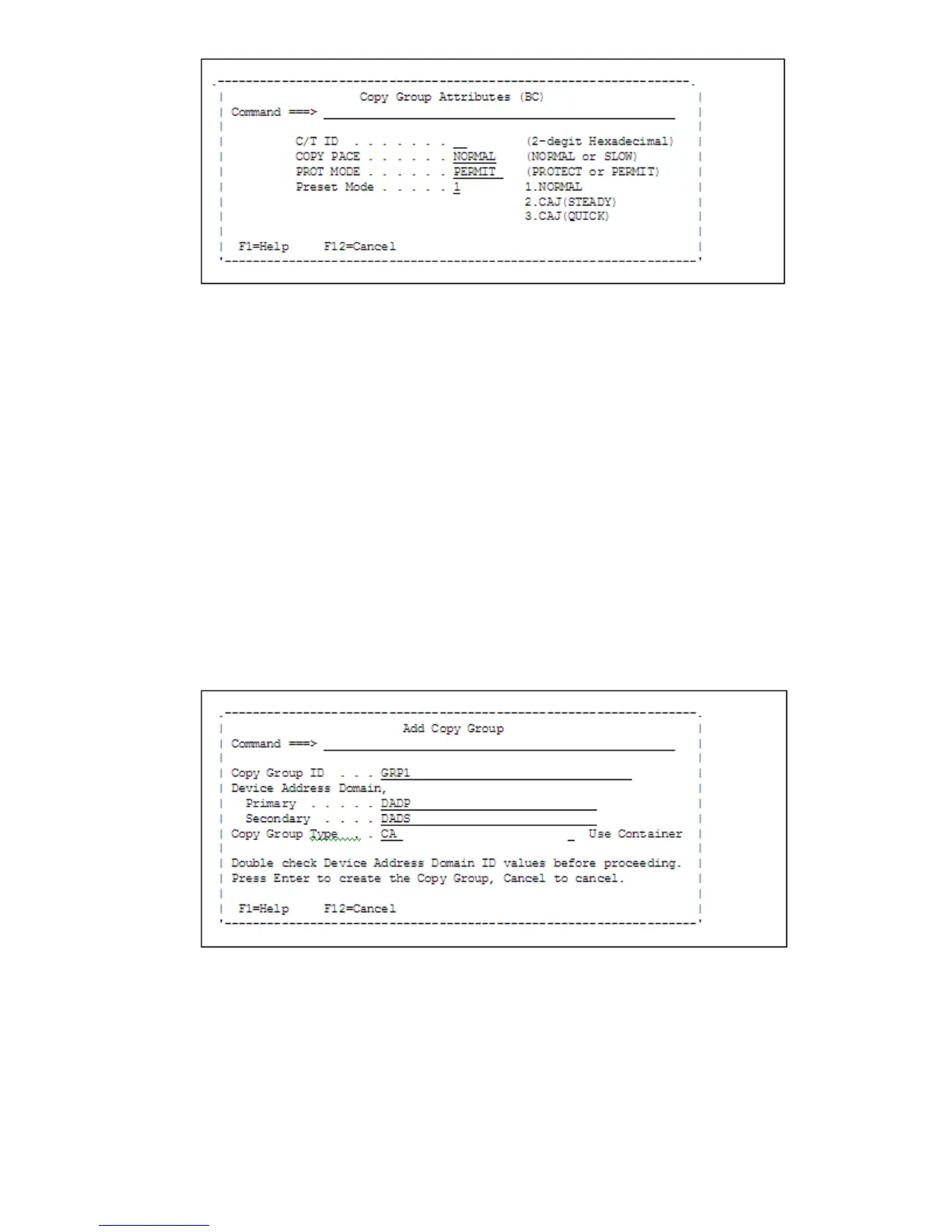 Copy Group Attributes (BC)
Command ===>

C/T ID . . . . . . . . __ (2-degit Hexadecimal)
COPY PACE . . . . . . NORMAL (NORMAL or SLOW)
PROT MODE . . . . . . PERMIT (PROTECT or PERMIT)
Preset Mode . . . . . 1 1.NORMAL
2.CAJ(STEADY)
3.CAJ(QUICK)

F1=Help F12=Cancel

Add Copy Group
Command ===>

Copy Group ID . . . GRP1
Device Address Domain,
Primary . . . . . DADP
Secondary . . . . DADS
Copy Group Type . . CA _ Use Container

Double check Device Address Domain ID values before proceeding.
Press Enter to create the Copy Group, Cancel to cancel.

F1=Help F12=Cancel